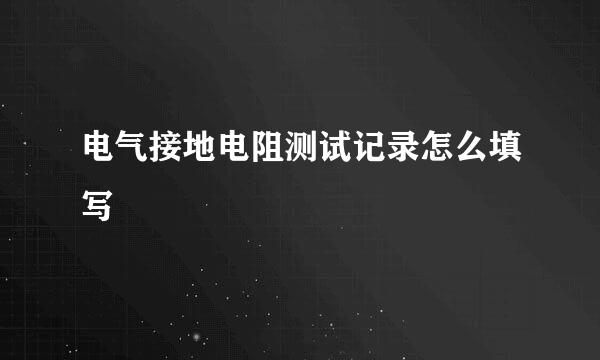 电气接地电阻测试记录怎么填写